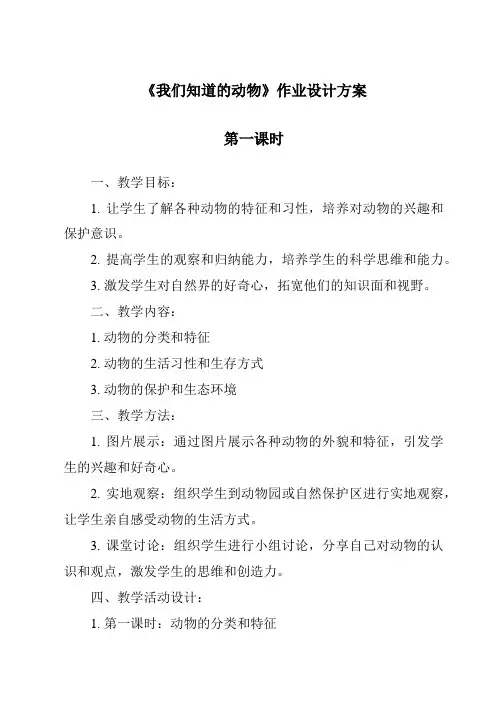 《我们知道的动物》作业设计方案

第一课时

一、教学目标：

1. 让学生了解各种动物的特征和习性，培养对动物的兴趣和保护意识。

2. 提高学生的观察和归纳能力，培养学生的科学思维和能力。

3. 激发学生对自然界的好奇心，拓宽他们的知识面和视野。

二、教学内容：

1. 动物的分类和特征

2. 动物的生活习性和生存方式

3. 动物的保护和生态环境

三、教学方法：

1. 图片展示：通过图片展示各种动物的外貌和特征，引发学生的兴趣和好奇心。

2. 实地观察：组织学生到动物园或自然保护区进行实地观察，让学生亲自感受动物的生活方式。

3. 课堂讨论：组织学生进行小组讨论，分享自己对动物的认识和观点，激发学生的思维和创造力。

四、教学活动设计：

1. 第一课时：动物的分类和特征